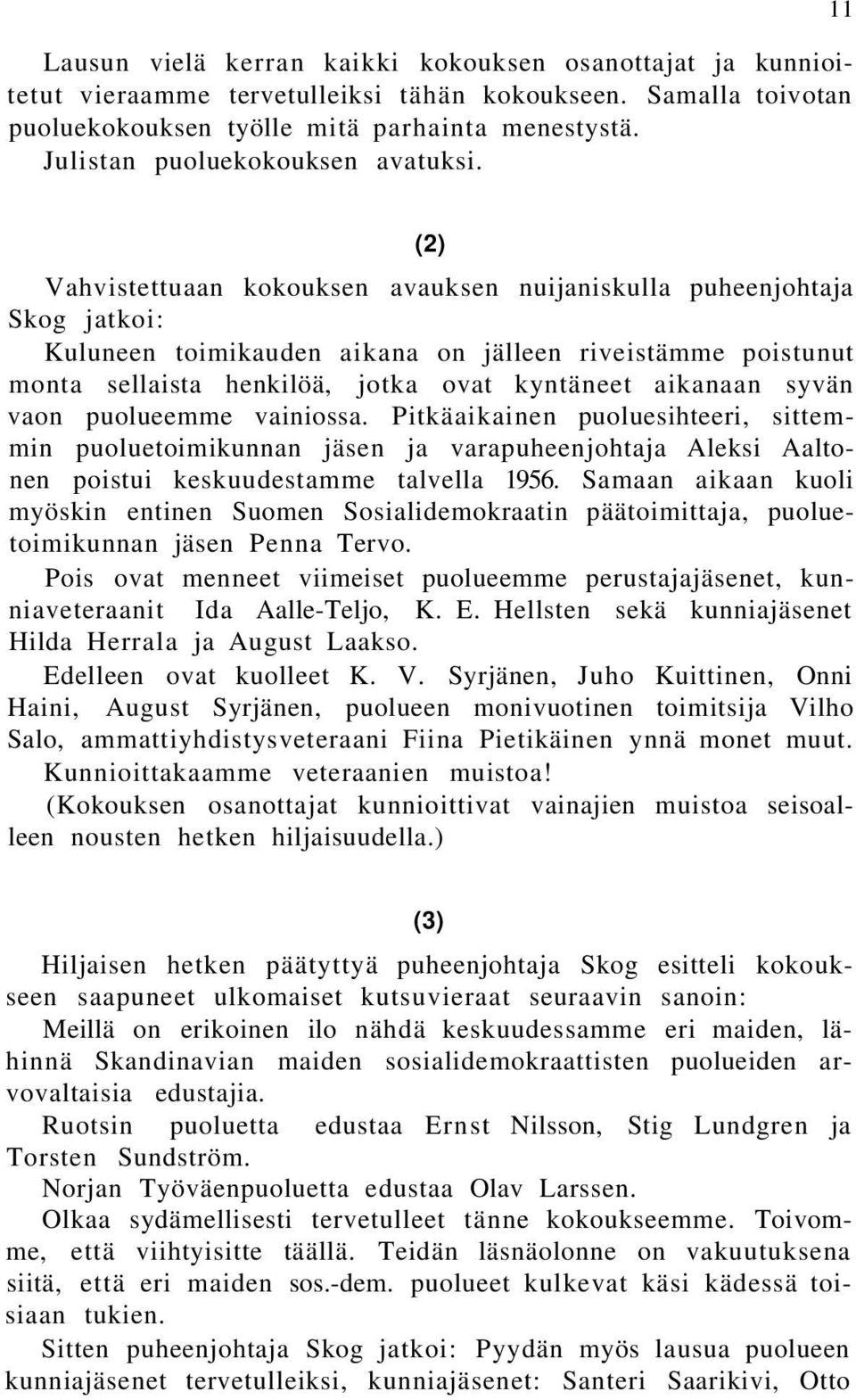 11

Lausun vielä kerran kaikki kokouksen osanottajat ja kunnioitetut vieraamme tervetulleiksi tähän kokoukseen. Samalla toivotan puoluekokouksen työlle mitä parhainta menestystä.
Julistan puoluekokouksen avatuksi.

(2)

Vahvistettuaan kokouksen avauksen nuijaniskulla puheenjohtaja Skog jatkoi:
Kuluneen toimikauden aikana on jälleen riveistämme poistunut monta sellaista henkilöä, jotka ovat kyntäneet aikanaan syvän vaon puolueemme vainiossa. Pitkäaikainen puoluesihteeri, sittemmin puoluetoimikunnan jäsen ja varapuheenjohtaja Aleksi Aaltonen poistui keskuudestamme talvella 1956. Samaan aikaan kuoli myöskin entinen Suomen Sosialidemokraatin päätoimittaja, puoluetoimikunnan jäsen Penna Tervo.
Pois ovat menneet viimeiset puolueemme perustajajäsenet, kunniaveteraanit Ida Aalle-Teljo, K. E. Hellsten sekä kunniajäsenet Hilda Herrala ja August Laakso.
Edelleen ovat kuolleet K. V. Syrjänen, Juho Kuittinen, Onni Haini, August Syrjänen, puolueen monivuotinen toimitsija Vilho Salo, ammattiyhdistysveteraani Fiina Pietikäinen ynnä monet muut.
Kunnioittakaamme veteraanien muistoa!
(Kokouksen osanottajat kunnioittivat vainajien muistoa seisoalleen nousten hetken hiljaisuudella.)

(3)

Hiljaisen hetken päätyttyä puheenjohtaja Skog esitteli kokoukseen saapuneet ulkomaiset kutsuvieraat seuraavin sanoin:
Meillä on erikoinen ilo nähdä keskuudessamme eri maiden, lähinnä Skandinavian maiden sosialidemokraattisten puolueiden arvovaltaisia edustajia.
Ruotsin puoluetta edustaa Ernst Nilsson, Stig Lundgren ja Torsten Sundström.
Norjan Työväenpuoluetta edustaa Olav Larssen.
Olkaa sydämellisesti tervetulleet tänne kokoukseemme. Toivomme, että viihtyisitte täällä. Teidän läsnäolonne on vakuutuksena siitä, että eri maiden sos.-dem. puolueet kulkevat käsi kädessä toisiaan tukien.
Sitten puheenjohtaja Skog jatkoi: Pyydän myös lausua puolueen kunniajäsenet tervetulleiksi, kunniajäsenet: Santeri Saarikivi, Otto